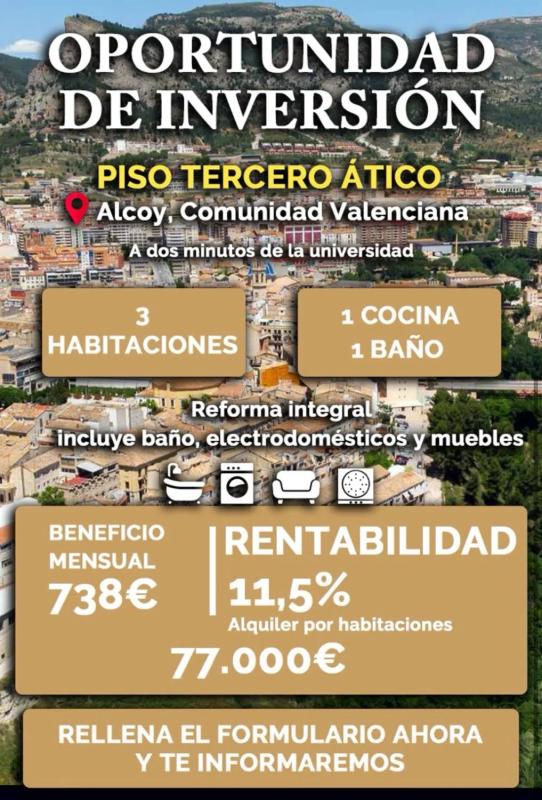 OPORTUNIDAD DE INVERSIÓN

PISO TERCERO ÁTICO

Alcoy, Comunidad Valenciana

A dos minutos de la universidad

3 HABITACIONES

1 COCINA
1 BAÑO

Reforma integral
incluye baño, electrodomésticos y muebles

BENEFICIO MENSUAL
738€

RENTABILIDAD
11,5%
Alquiler por habitaciones

77.000€

RELLENA EL FORMULARIO AHORA Y TE INFORMAREMOS